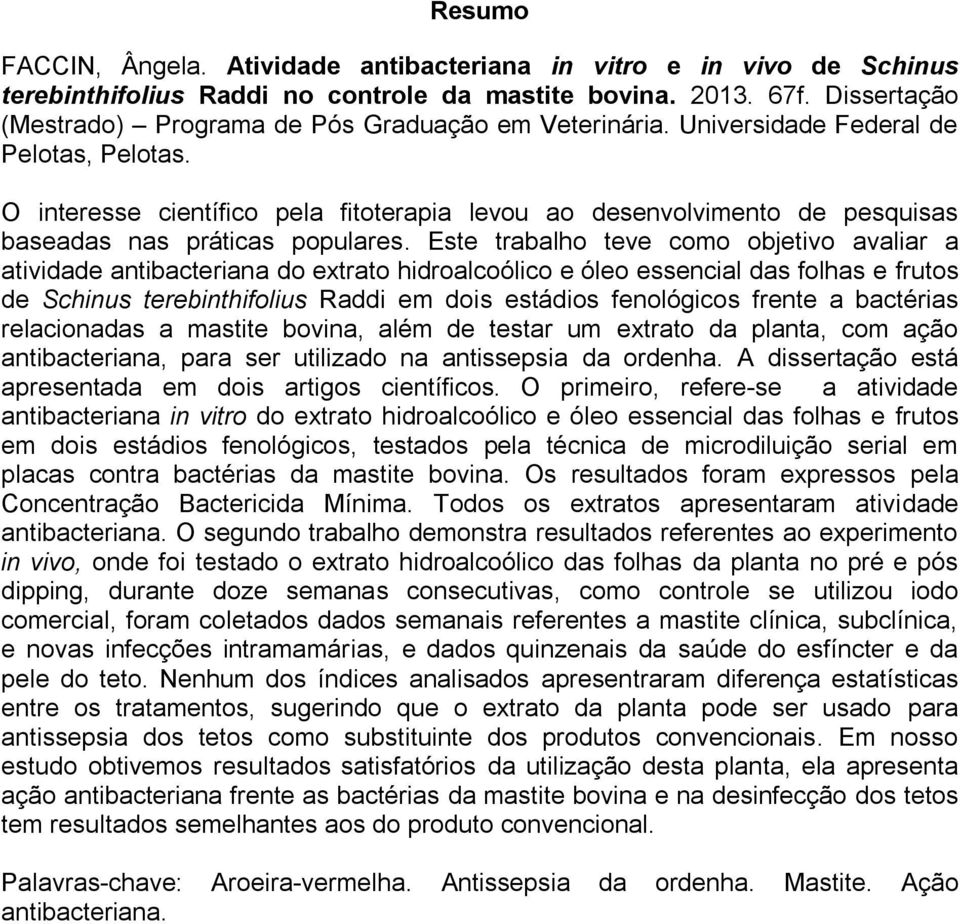 Resumo

FACCIN, Ângela. Atividade antibacteriana in vitro e in vivo de Schinus terebinthifolius Raddi no controle da mastite bovina. 2013. 67f. Dissertação (Mestrado) – Programa de Pós Graduação em Veterinária. Universidade Federal de Pelotas, Pelotas.

O interesse científico pela fitoterapia levou ao desenvolvimento de pesquisas baseadas nas práticas populares. Este trabalho teve como objetivo avaliar a atividade antibacteriana do extrato hidroalcoólico e óleo essencial das folhas e frutos de Schinus terebinthifolius Raddi em dois estádios fenológicos frente a bactérias relacionadas a mastite bovina, além de testar um extrato da planta, com ação antibacteriana, para ser utilizado na antissepsia da ordenha. A dissertação está apresentada em dois artigos científicos. O primeiro, refere-se a atividade antibacteriana in vitro do extrato hidroalcoólico e óleo essencial das folhas e frutos em dois estádios fenológicos, testados pela técnica de microdiluição serial em placas contra bactérias da mastite bovina. Os resultados foram expressos pela Concentração Bactericida Mínima. Todos os extratos apresentaram atividade antibacteriana. O segundo trabalho demonstra resultados referentes ao experimento in vivo, onde foi testado o extrato hidroalcoólico das folhas da planta no pré e pós dipping, durante doze semanas consecutivas, como controle se utilizou iodo comercial, foram coletados dados semanais referentes a mastite clínica, subclínica, e novas infecções intramamárias, e dados quinzenais da saúde do esfíncter e da pele do teto. Nenhum dos índices analisados apresentraram diferença estatísticas entre os tratamentos, sugerindo que o extrato da planta pode ser usado para antissepsia dos tetos como substituinte dos produtos convencionais. Em nosso estudo obtivemos resultados satisfatórios da utilização desta planta, ela apresenta ação antibacteriana frente as bactérias da mastite bovina e na desinfecção dos tetos tem resultados semelhantes aos do produto convencional.

Palavras-chave: Aroeira-vermelha. Antissepsia da ordenha. Mastite. Ação antibacteriana.